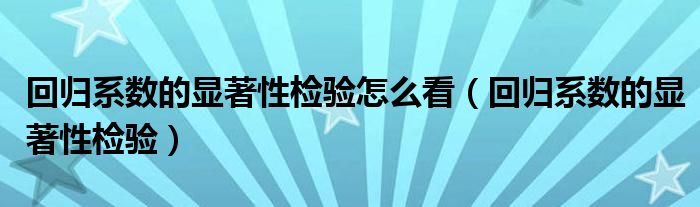 回归系数的显著性检验怎么看（回归系数的显著性检验）